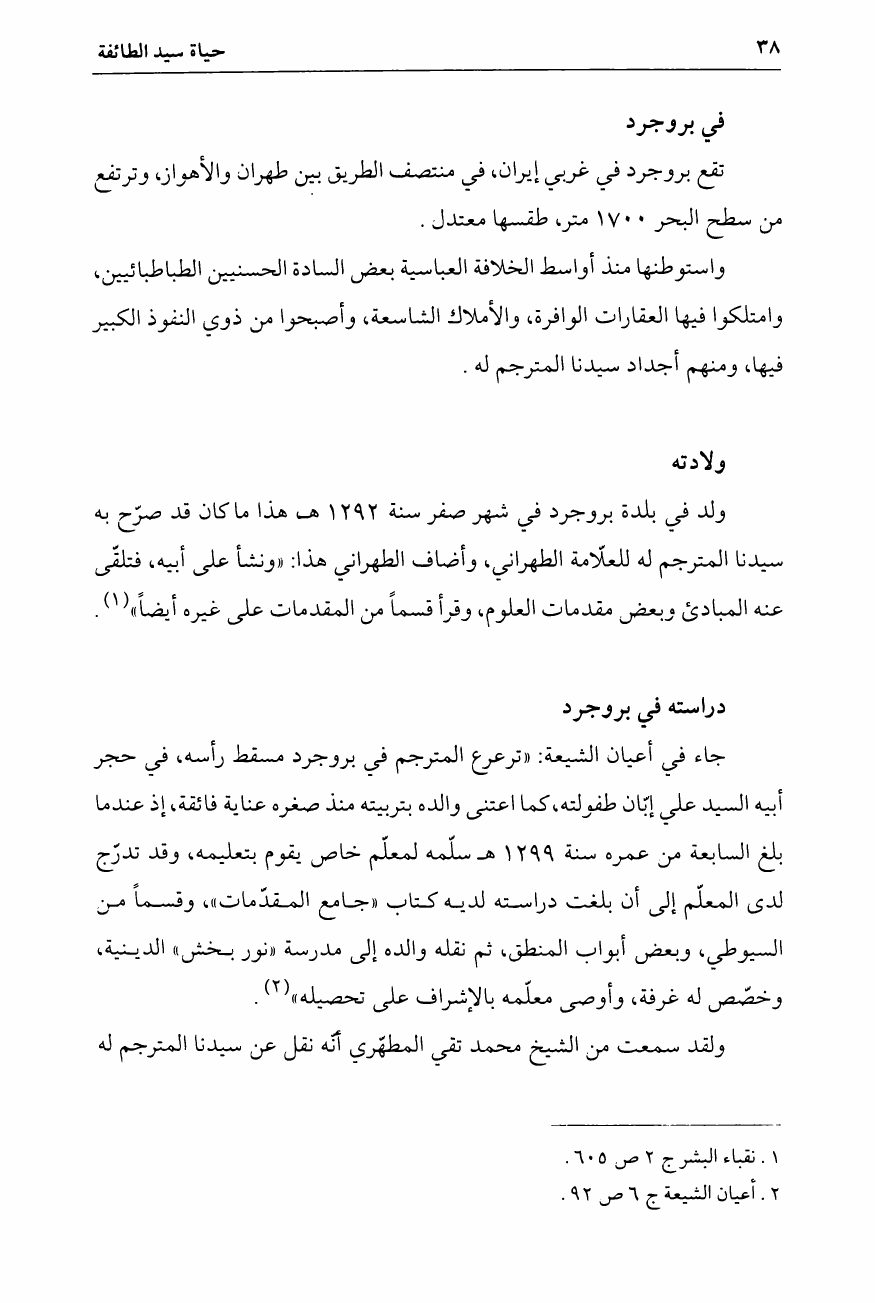 ٣٨ حياة سيد الطائفة

في بروجرد

تقع بروجرد في غربي إيران، في منتصف الطريق بين طهران والأهواز، وترتفع من سطح البحر ١٧٠٠ متر، طقسها معتدل .

واستوطنها منذ أواسط الخلافة العباسية بعض السادة الحسنيين الطباطبائيين، وامتلكوا فيها العقارات الوافرة، والأملاك الشاسعة، وأصبحوا من ذوي النفوذ الكبير فيها، ومنهم أجداد سيدنا المترجم له .

ولادته

ولد في بلدة بروجرد في شهر صفر سنة ١٢٩٢ هـ هذا ما كان قد صرّح به سيدنا المترجم له للعلّامة الطهراني، وأضاف الطهراني هذا: «ونشأ على أبيه، فتلقّى عنه المبادئ وبعض مقدمات العلوم، وقرأ قسماً من المقدمات على غيره أيضاً»$^{(١)}$ .

دراسته في بروجرد

جاء في أعيان الشيعة: «ترعرع المترجم في بروجرد مسقط رأسه، في حجر أبيه السيد علي إبّان طفولته، كما اعتنى والده بتربيته منذ صغره عناية فائقة، إذ عندما بلغ السابعة من عمره سنة ١٢٩٩ هـ سلّمه لمعلّم خاص يقوم بتعليمه، وقد تدرّج لدى المعلّم إلى أن بلغت دراسته لديه كتاب «جامع المقدّمات»، وقسماً من السيوطي، وبعض أبواب المنطق، ثم نقله والده إلى مدرسة «نور بخش» الدينية، وخصّص له غرفة، وأوصى معلّمه بالإشراف على تحصيله»$^{(٢)}$ .

ولقد سمعت من الشيخ محمد تقي المطهّري أنّه نقل عن سيدنا المترجم له

١ . نقباء البشر ج ٢ ص ٦٠٥ .
٢ . أعيان الشيعة ج ٦ ص ٩٢ .